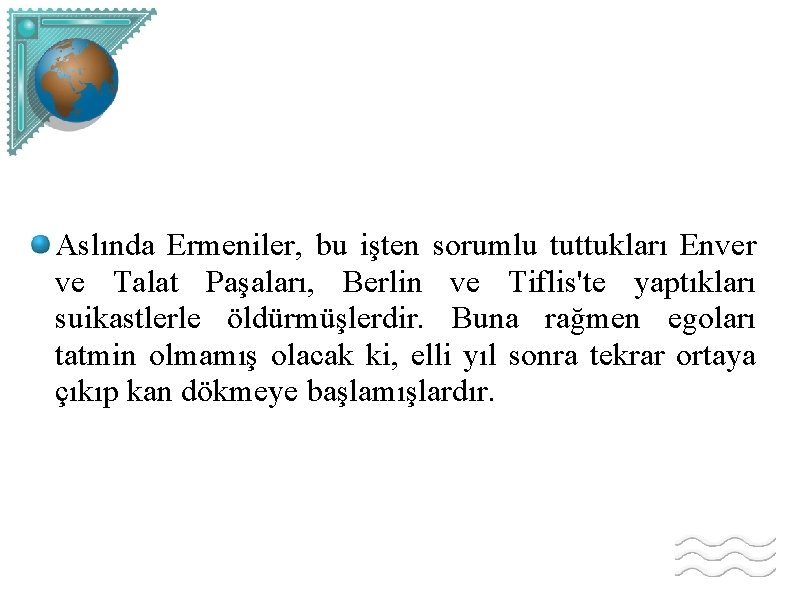 • Aslında Ermeniler, bu işten sorumlu tuttukları Enver ve Talat Paşaları, Berlin ve Tiflis'te yaptıkları suikastlerle öldürmüşlerdir. Buna rağmen egoları tatmin olmamış olacak ki, elli yıl sonra tekrar ortaya çıkıp kan dökmeye başlamışlardır.